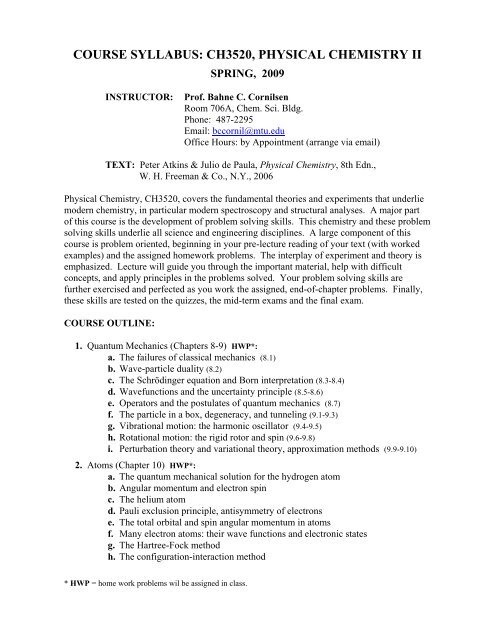 COURSE SYLLABUS: CH3520, PHYSICAL CHEMISTRY II
SPRING, 2009

INSTRUCTOR: Prof. Bahne C. Cornilsen
Room 706A, Chem. Sci. Bldg.
Phone: 487-2295
Email: bccornil@mtu.edu
Office Hours: by Appointment (arrange via email)

TEXT: Peter Atkins & Julio de Paula, Physical Chemistry, 8th Edn., W. H. Freeman & Co., N.Y., 2006

Physical Chemistry, CH3520, covers the fundamental theories and experiments that underlie modern chemistry, in particular modern spectroscopy and structural analyses. A major part of this course is the development of problem solving skills. This chemistry and these problem solving skills underlie all science and engineering disciplines. A large component of this course is problem oriented, beginning in your pre-lecture reading of your text (with worked examples) and the assigned homework problems. The interplay of experiment and theory is emphasized. Lecture will guide you through the important material, help with difficult concepts, and apply principles in the problems solved. Your problem solving skills are further exercised and perfected as you work the assigned, end-of-chapter problems. Finally, these skills are tested on the quizzes, the mid-term exams and the final exam.

COURSE OUTLINE:

1. Quantum Mechanics (Chapters 8-9) HWP*:
a. The failures of classical mechanics (8.1)
b. Wave-particle duality (8.2)
c. The Schrödinger equation and Born interpretation (8.3-8.4)
d. Wavefunctions and the uncertainty principle (8.5-8.6)
e. Operators and the postulates of quantum mechanics (8.7)
f. The particle in a box, degeneracy, and tunneling (9.1-9.3)
g. Vibrational motion: the harmonic oscillator (9.4-9.5)
h. Rotational motion: the rigid rotor and spin (9.6-9.8)
i. Perturbation theory and variational theory, approximation methods (9.9-9.10)

2. Atoms (Chapter 10) HWP*:
a. The quantum mechanical solution for the hydrogen atom
b. Angular momentum and electron spin
c. The helium atom
d. Pauli exclusion principle, antisymmetry of electrons
e. The total orbital and spin angular momentum in atoms
f. Many electron atoms: their wave functions and electronic states
g. The Hartree-Fock method
h. The configuration-interaction method

* HWP = home work problems wil be assigned in class.